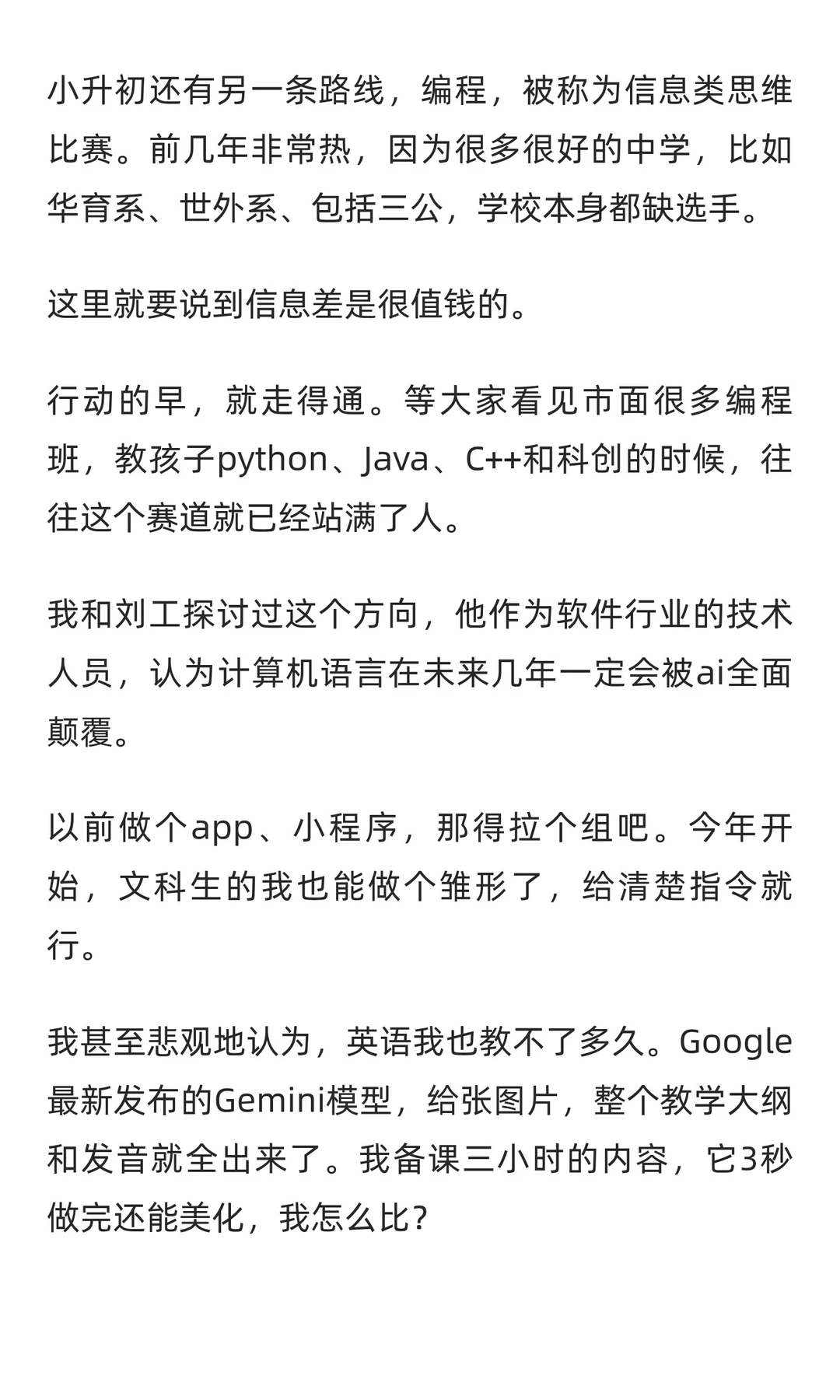 小升初还有另一条路线，编程，被称为信息类思维比赛。前几年非常热，因为很多很好的中学，比如华育系、世外系、包括三公，学校本身都缺选手。

这里就要说到信息差是很值钱的。

行动的早，就走得通。等大家看见市面很多编程班，教孩子python、Java、C++和科创的时候，往往这个赛道就已经站满了人。

我和刘工探讨过这个方向，他作为软件行业的技术人员，认为计算机语言在未来几年一定会被ai全面颠覆。

以前做个app、小程序，那得拉个组吧。今年开始，文科生的我也能做个雏形了，给清楚指令就行。

我甚至悲观地认为，英语我也教不了多久。Google最新发布的Gemini模型，给张图片，整个教学大纲和发音就全出来了。我备课三小时的内容，它3秒做完还能美化，我怎么比？